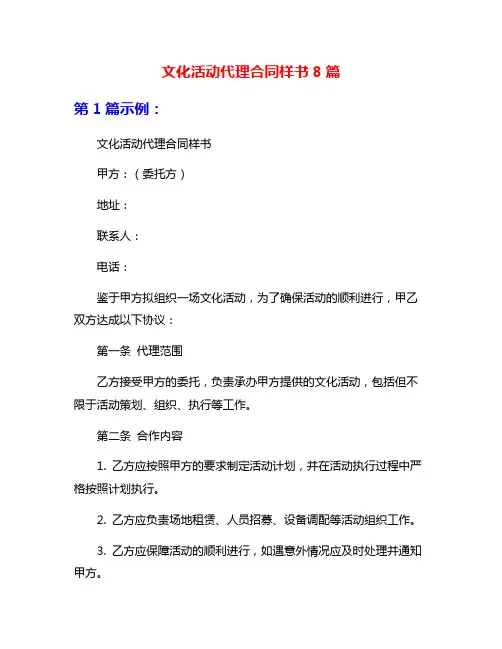 文化活动代理合同样书 8 篇

第 1 篇示例：

文化活动代理合同样书

甲方：（委托方）

地址：

联系人：

电话：

鉴于甲方拟组织一场文化活动，为了确保活动的顺利进行，甲乙双方达成以下协议：

第一条 代理范围

乙方接受甲方的委托，负责承办甲方提供的文化活动，包括但不限于活动策划、组织、执行等工作。

第二条 合作内容

1. 乙方应按照甲方的要求制定活动计划，并在活动执行过程中严格按照计划执行。

2. 乙方应负责场地租赁、人员招募、设备调配等活动组织工作。

3. 乙方应保障活动的顺利进行，如遇意外情况应及时处理并通知甲方。